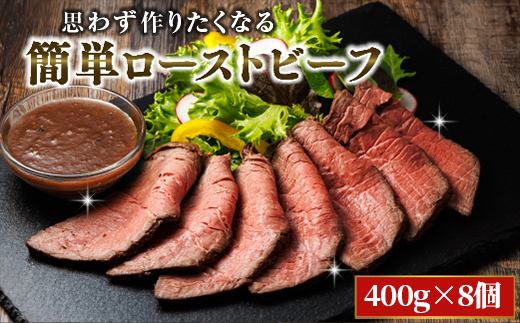 思わず作りたくなる
簡単ローストビーフ

400g×8個